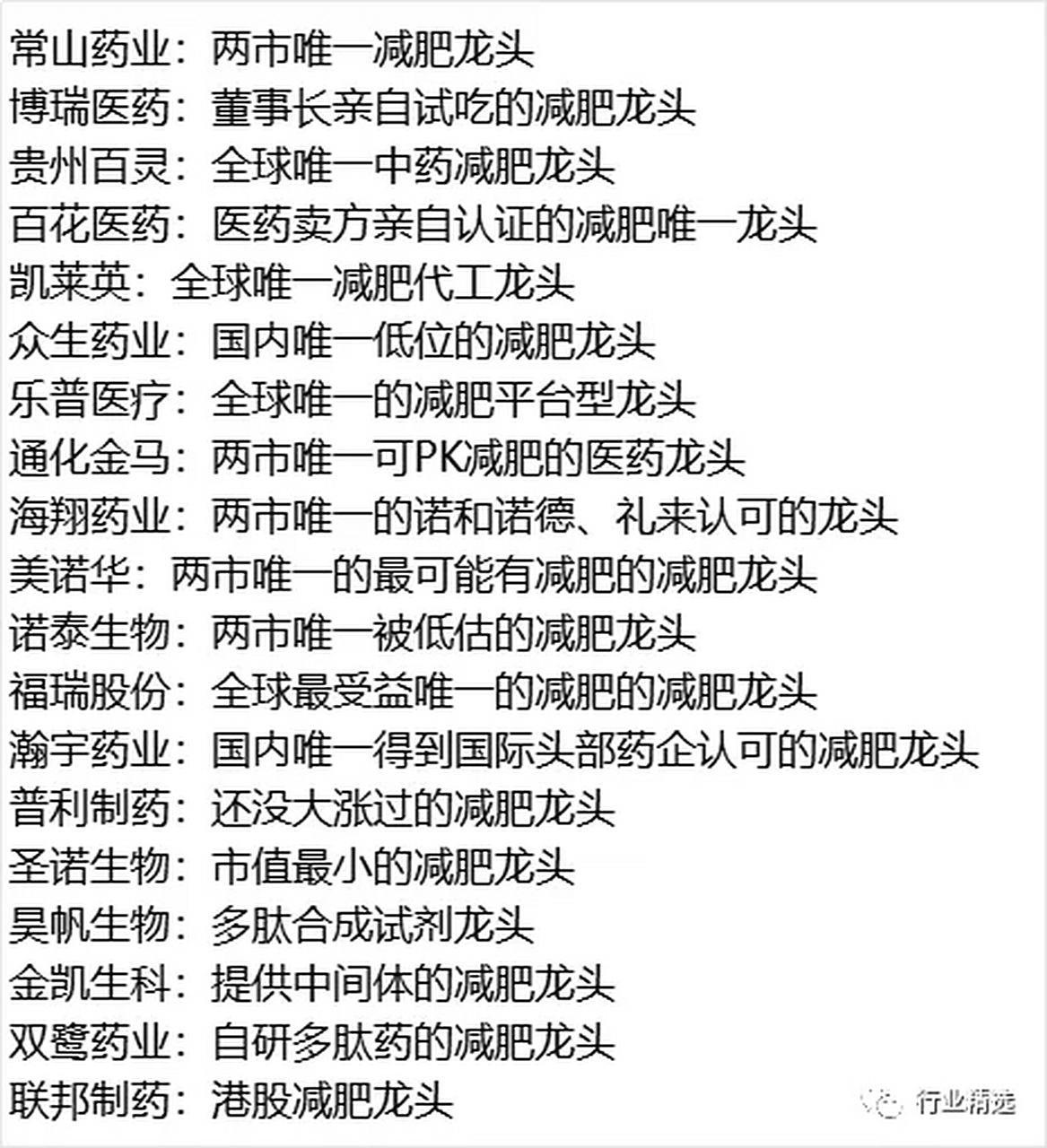 常山药业：两市唯一减肥龙头
博瑞医药：董事长亲自试吃的减肥龙头
贵州百灵：全球唯一中药减肥龙头
百花医药：医药卖方亲自认证的减肥唯一龙头
凯莱英：全球唯一减肥代工龙头
众生药业：国内唯一低位的减肥龙头
乐普医疗：全球唯一的减肥平台型龙头
通化金马：两市唯一可PK减肥的医药龙头
海翔药业：两市唯一的诺和诺德、礼来认可的龙头
美诺华：两市唯一的最可能有减肥的减肥龙头
诺泰生物：两市唯一被低估的减肥龙头
福瑞股份：全球最受益唯一的减肥的减肥龙头
瀚宇药业：国内唯一得到国际头部药企认可的减肥龙头
普利制药：还没大涨过的减肥龙头
圣诺生物：市值最小的减肥龙头
昊帆生物：多肽合成试剂龙头
金凯生科：提供中间体的减肥龙头
双鹭药业：自研多肽药的减肥龙头
联邦制药：港股减肥龙头

行业精选